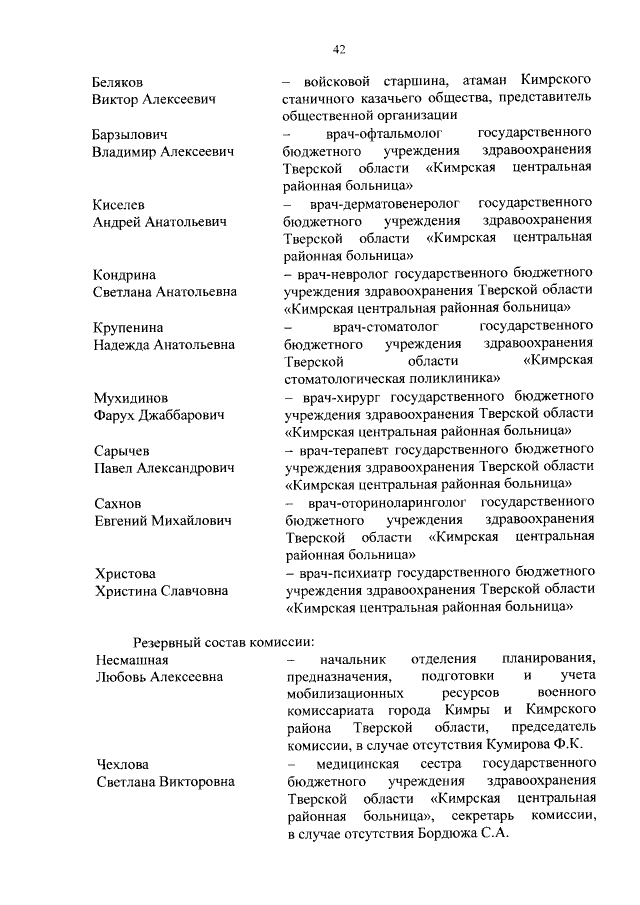 42

Беляков Виктор Алексеевич – войсковой старшина, атаман Кимрского станичного казачьего общества, представитель общественной организации

Барзылович Владимир Алексеевич – врач-офтальмолог государственного бюджетного учреждения здравоохранения Тверской области «Кимрская центральная районная больница»

Киселев Андрей Анатольевич – врач-дерматовенеролог государственного бюджетного учреждения здравоохранения Тверской области «Кимрская центральная районная больница»

Кондрина Светлана Анатольевна – врач-невролог государственного бюджетного учреждения здравоохранения Тверской области «Кимрская центральная районная больница»

Крупенина Надежда Анатольевна – врач-стоматолог государственного бюджетного учреждения здравоохранения Тверской области «Кимрская стоматологическая поликлиника»

Мухидинов Фарух Джаббарович – врач-хирург государственного бюджетного учреждения здравоохранения Тверской области «Кимрская центральная районная больница»

Сарычев Павел Александрович – врач-терапевт государственного бюджетного учреждения здравоохранения Тверской области «Кимрская центральная районная больница»

Сахнов Евгений Михайлович – врач-оториноларинголог государственного бюджетного учреждения здравоохранения Тверской области «Кимрская центральная районная больница»

Христова Христина Славчовна – врач-психиатр государственного бюджетного учреждения здравоохранения Тверской области «Кимрская центральная районная больница»

Резервный состав комиссии:

Несмашная Любовь Алексеевна – начальник отделения планирования, предназначения, подготовки и учета мобилизационных ресурсов военного комиссариата города Кимры и Кимрского района Тверской области, председатель комиссии, в случае отсутствия Кумирова Ф.К.

Чехлова Светлана Викторовна – медицинская сестра государственного бюджетного учреждения здравоохранения Тверской области «Кимрская центральная районная больница», секретарь комиссии, в случае отсутствия Бордюжа С.А.